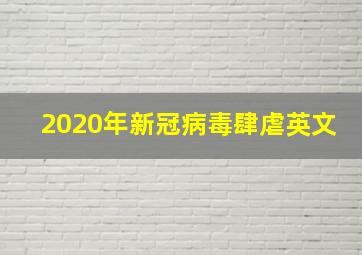 2020年新冠病毒肆虐英文